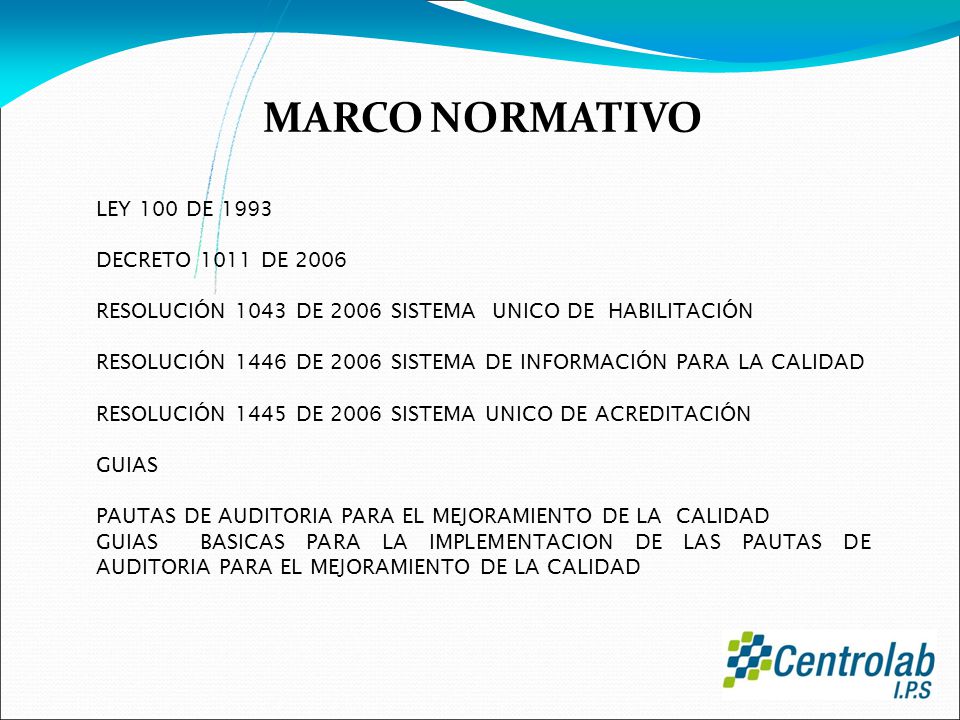 MARCO NORMATIVO

LEY 100 DE 1993

DECRETO 1011 DE 2006

RESOLUCIÓN 1043 DE 2006 SISTEMA UNICO DE HABILITACIÓN

RESOLUCIÓN 1446 DE 2006 SISTEMA DE INFORMACIÓN PARA LA CALIDAD

RESOLUCIÓN 1445 DE 2006 SISTEMA UNICO DE ACREDITACIÓN

GUIAS

PAUTAS DE AUDITORIA PARA EL MEJORAMIENTO DE LA CALIDAD
GUIAS BASICAS PARA LA IMPLEMENTACION DE LAS PAUTAS DE AUDITORIA PARA EL MEJORAMIENTO DE LA CALIDAD

Centrolab
I.P.S